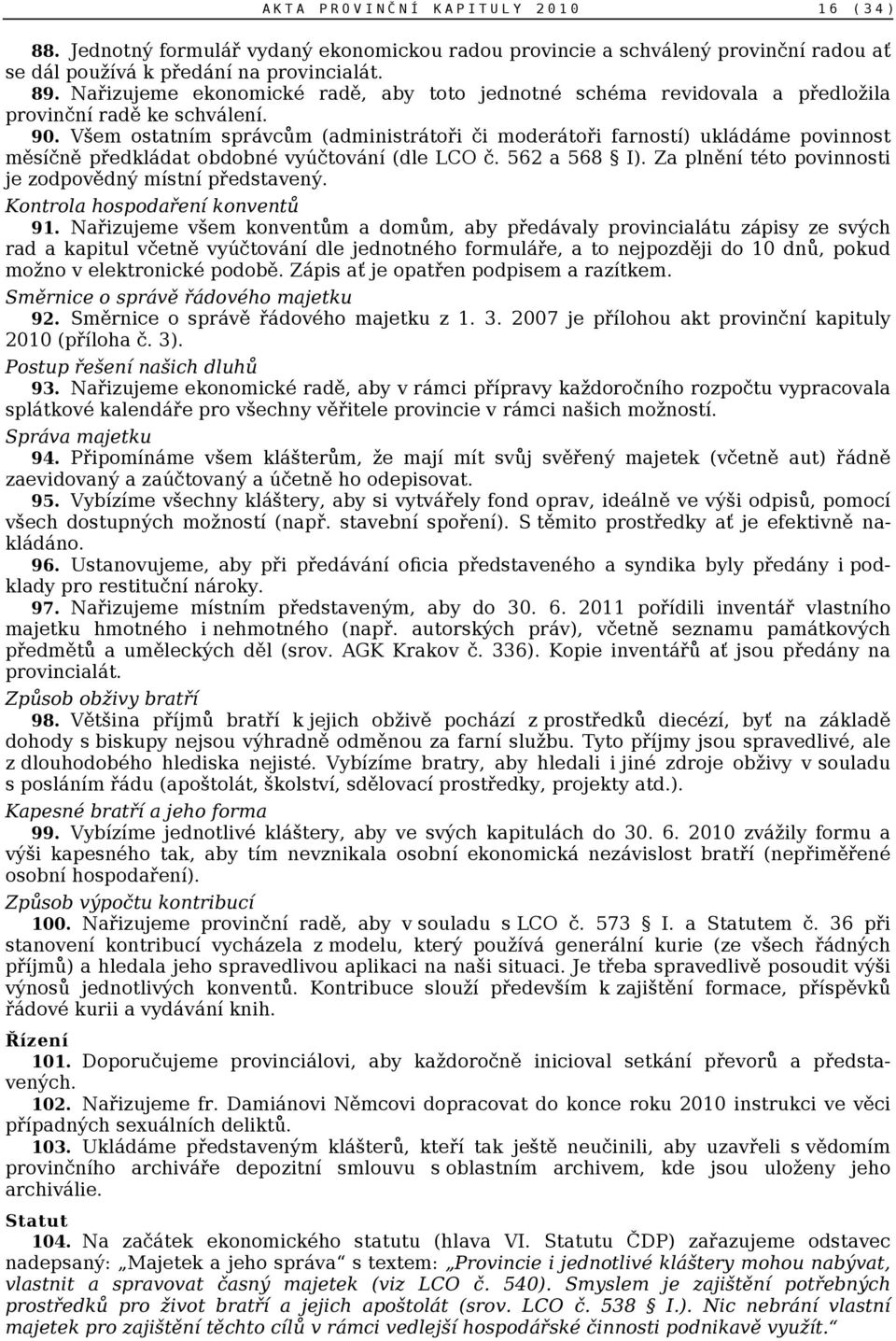 AKTA PROVINČNÍ KAPITULY 2010 16 (34)

88. Jednotný formulář vydaný ekonomickou radou provincie a schválený provinční radou ať se dál používá k předání na provincialát.

89. Nařizujeme ekonomické radě, aby toto jednotné schéma revidovala a předložila provinční radě ke schválení.

90. Všem ostatním správcům (administrátoři či moderátoři farností) ukládáme povinnost měsíčně předkládat obdobné vyúčtování (dle LCO č. 562 a 568 I). Za plnění této povinnosti je zodpovědný místní představený.

Kontrola hospodaření konventů

91. Nařizujeme všem konventům a domům, aby předávaly provincialátu zápisy ze svých rad a kapitul včetně vyúčtování dle jednotného formuláře, a to nejpozději do 10 dnů, pokud možno v elektronické podobě. Zápis ať je opatřen podpisem a razítkem.

Směrnice o správě řádového majetku

92. Směrnice o správě řádového majetku z 1. 3. 2007 je přílohou akt provinční kapituly 2010 (příloha č. 3).

Postup řešení našich dluhů

93. Nařizujeme ekonomické radě, aby v rámci přípravy každoročního rozpočtu vypracovala splátkové kalendáře pro všechny věřitele provincie v rámci našich možností.

Správa majetku

94. Připomínáme všem klášterům, že mají mít svůj svěřený majetek (včetně aut) řádně zaevidovaný a zaúčtovaný a účetně ho odepisovat.

95. Vybízíme všechny kláštery, aby si vytvářely fond oprav, ideálně ve výši odpisů, pomocí všech dostupných možností (např. stavební spoření). S těmito prostředky ať je efektivně nakládáno.

96. Ustanovujeme, aby při předávání oficia představeného a syndika byly předány i podklady pro restituční nároky.

97. Nařizujeme místním představeným, aby do 30. 6. 2011 pořídili inventář vlastního majetku hmotného i nehmotného (např. autorských práv), včetně seznamu památkových předmětů a uměleckých děl (srov. AGK Krakov č. 336). Kopie inventářů ať jsou předány na provincialát.

Způsob obživy bratří

98. Většina příjmů bratří k jejich obživě pochází z prostředků diecézí, byť na základě dohody s biskupy nejsou výhradně odměnou za farní službu. Tyto příjmy jsou spravedlivé, ale z dlouhodobého hlediska nejisté. Vybízíme bratry, aby hledali i jiné zdroje obživy v souladu s posláním řádu (apoštolát, školství, sdělovací prostředky, projekty atd.).

Kapesné bratří a jeho forma

99. Vybízíme jednotlivé kláštery, aby ve svých kapitulách do 30. 6. 2010 zvážily formu a výši kapesného tak, aby tím nevznikala osobní ekonomická nezávislost bratří (nepřiměřené osobní hospodaření).

Způsob výpočtu kontribucí

100. Nařizujeme provinční radě, aby v souladu s LCO č. 573 I. a Statutem č. 36 při stanovení kontribucí vycházela z modelu, který používá generální kurie (ze všech řádných příjmů) a hledala jeho spravedlivou aplikaci na naši situaci. Je třeba spravedlivě posoudit výši výnosů jednotlivých konventů. Kontribuce slouží především k zajištění formace, příspěvků řádové kurii a vydávání knih.

Řízení

101. Doporučujeme provinciálovi, aby každoročně inicioval setkání převorů a představených.

102. Nařizujeme fr. Damiánovi Němcovi dopracovat do konce roku 2010 instrukci ve věci případných sexuálních deliktů.

103. Ukládáme představeným klášterů, kteří tak ještě neučinili, aby uzavřeli s vědomím provinčního archiváře depozitní smlouvu s oblastním archivem, kde jsou uloženy jeho archiválie.

Statut

104. Na začátek ekonomického statutu (hlava VI. Statutu ČDP) zařazujeme odstavec nadepsaný: „Majetek a jeho správa“ s textem: „Provincie i jednotlivé kláštery mohou nabývat, vlastnit a spravovat časný majetek (viz LCO č. 540). Smyslem je zajištění potřebných prostředků pro život bratří a jejich apoštolát (srov. LCO č. 538 I.). Nic nebrání vlastní majetek pro zajištění těchto cílů v rámci vedlejší hospodářské činnosti podnikavě využít.“